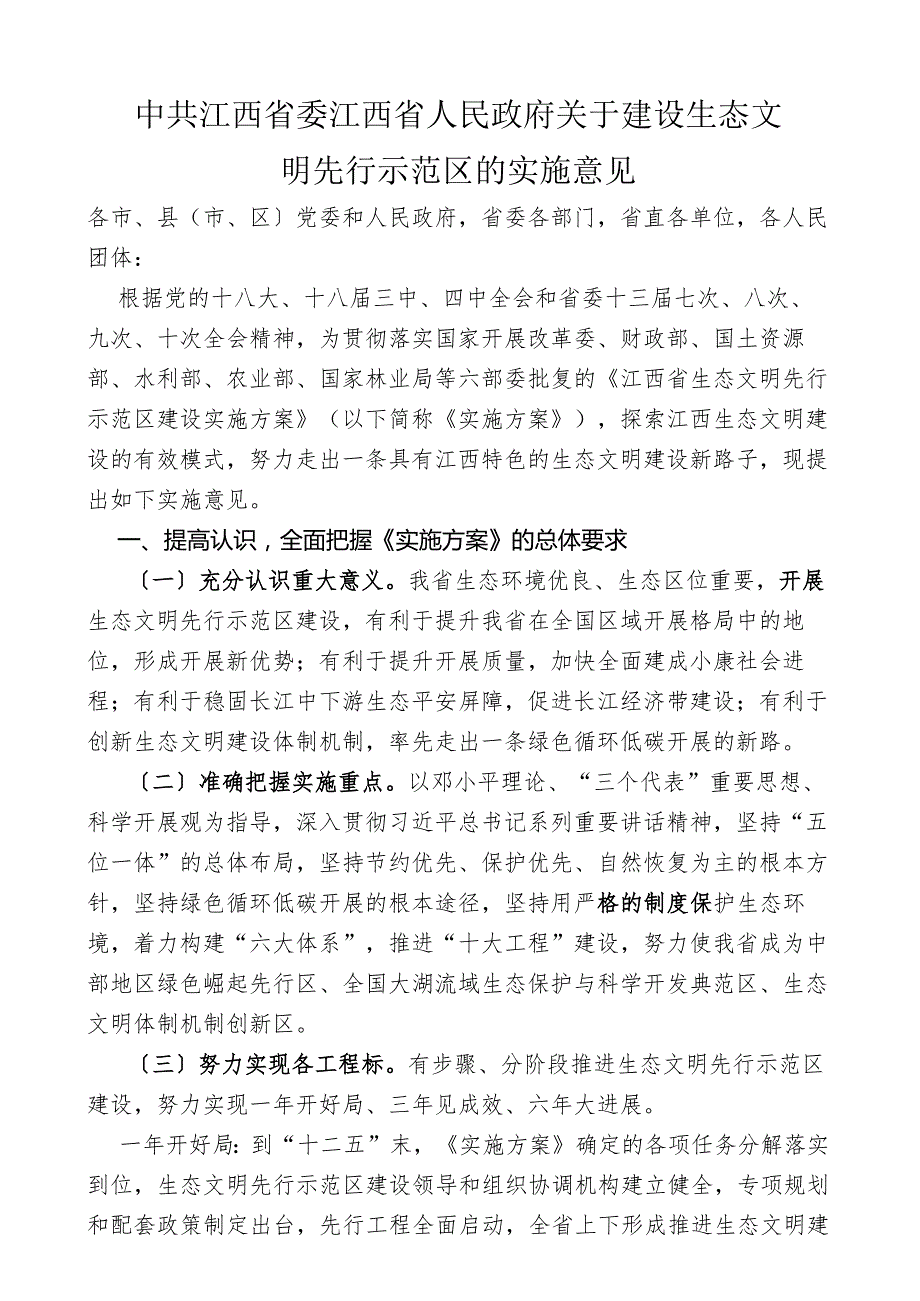 中共江西省委江西省人民政府关于建设生态文明先行示范区的实施意见

各市、县（市、区）党委和人民政府，省委各部门，省直各单位，各人民团体：

根据党的十八大、十八届三中、四中全会和省委十三届七次、八次、九次、十次全会精神，为贯彻落实国家开展改革委、财政部、国土资源部、水利部、农业部、国家林业局等六部委批复的《江西省生态文明先行示范区建设实施方案》（以下简称《实施方案》），探索江西生态文明建设的有效模式，努力走出一条具有江西特色的生态文明建设新路子，现提出如下实施意见。

一、提高认识，全面把握《实施方案》的总体要求

〔一〕充分认识重大意义。我省生态环境优良、生态区位重要，开展生态文明先行示范区建设，有利于提升我省在全国区域开展格局中的地位，形成开展新优势；有利于提升开展质量，加快全面建成小康社会进程；有利于稳固长江中下游生态平安屏障，促进长江经济带建设；有利于创新生态文明建设体制机制，率先走出一条绿色循环低碳开展的新路。

〔二〕准确把握实施重点。以邓小平理论、“三个代表”重要思想、科学开展观为指导，深入贯彻习近平总书记系列重要讲话精神，坚持“五位一体”的总体布局，坚持节约优先、保护优先、自然恢复为主的根本方针，坚持绿色循环低碳开展的根本途径，坚持用严格的制度保护生态环境，着力构建“六大体系”，推进“十大工程”建设，努力使我省成为中部地区绿色崛起先行区、全国大湖流域生态保护与科学开发典范区、生态文明体制机制创新区。

〔三〕努力实现各工程标。有步骤、分阶段推进生态文明先行示范区建设，努力实现一年开好局、三年见成效、六年大进展。

一年开好局：到“十二五”末，《实施方案》确定的各项任务分解落实到位，生态文明先行示范区建设领导和组织协调机构建立健全，专项规划和配套政策制定出台，先行工程全面启动，全省上下形成推进生态文明建